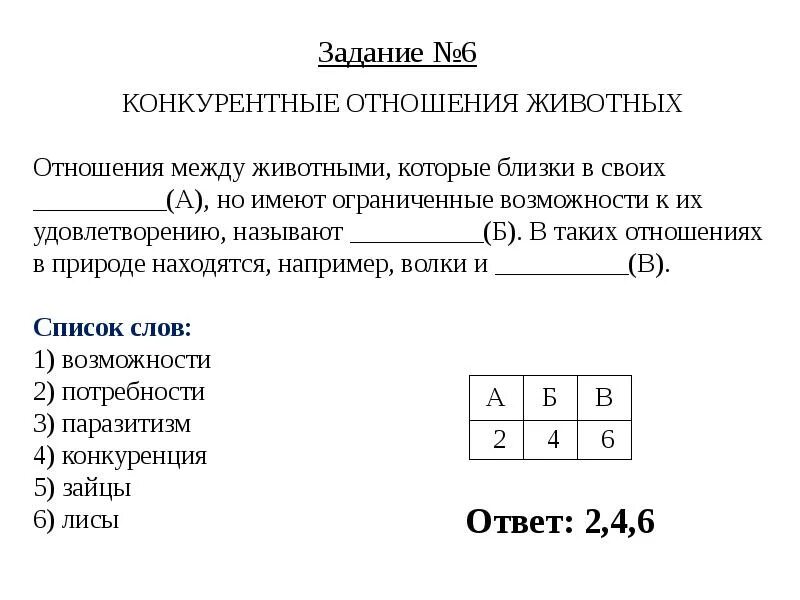 Задание №6

КОНКУРЕНТНЫЕ ОТНОШЕНИЯ ЖИВОТНЫХ

Отношения между животными, которые близки в своих __________(А), но имеют ограниченные возможности к их удовлетворению, называют __________(Б). В таких отношениях в природе находятся, например, волки и __________(В).

Список слов:
1) возможности
2) потребности
3) паразитизм
4) конкуренция
5) зайцы
6) лисы

| А | Б | В |
|---|---|---|
| 2 | 4 | 6 |

Ответ: 2,4,6